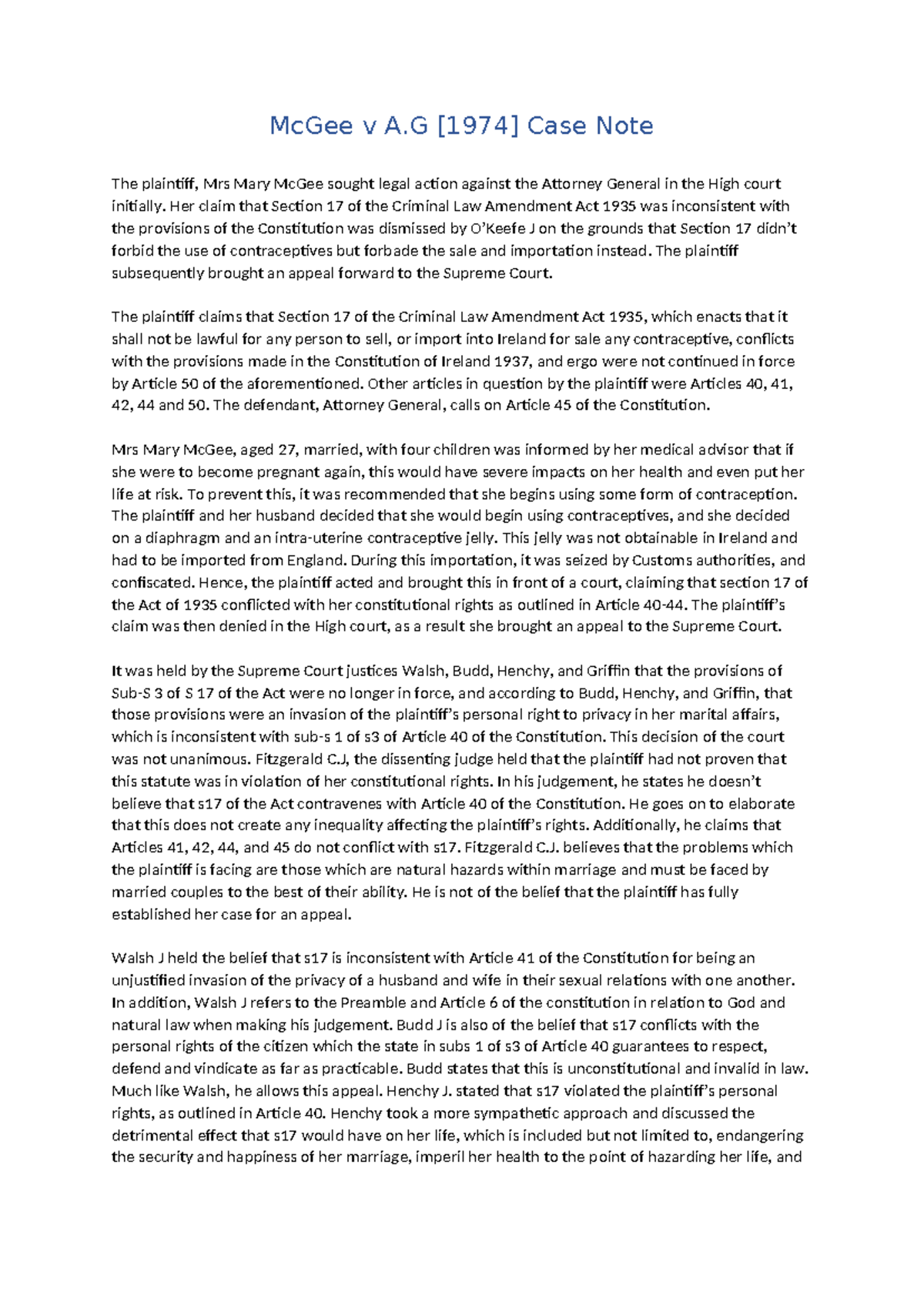 McGee v A.G [1974] Case Note

The plaintiff, Mrs Mary McGee sought legal action against the Attorney General in the High court initially. Her claim that Section 17 of the Criminal Law Amendment Act 1935 was inconsistent with the provisions of the Constitution was dismissed by O'Keefe J on the grounds that Section 17 didn't forbid the use of contraceptives but forbade the sale and importation instead. The plaintiff subsequently brought an appeal forward to the Supreme Court.

The plaintiff claims that Section 17 of the Criminal Law Amendment Act 1935, which enacts that it shall not be lawful for any person to sell, or import into Ireland for sale any contraceptive, conflicts with the provisions made in the Constitution of Ireland 1937, and ergo were not continued in force by Article 50 of the aforementioned. Other articles in question by the plaintiff were Articles 40, 41, 42, 44 and 50. The defendant, Attorney General, calls on Article 45 of the Constitution.

Mrs Mary McGee, aged 27, married, with four children was informed by her medical advisor that if she were to become pregnant again, this would have severe impacts on her health and even put her life at risk. To prevent this, it was recommended that she begins using some form of contraception. The plaintiff and her husband decided that she would begin using contraceptives, and she decided on a diaphragm and an intra-uterine contraceptive jelly. This jelly was not obtainable in Ireland and had to be imported from England. During this importation, it was seized by Customs authorities, and confiscated. Hence, the plaintiff acted and brought this in front of a court, claiming that section 17 of the Act of 1935 conflicted with her constitutional rights as outlined in Article 40-44. The plaintiff's claim was then denied in the High court, as a result she brought an appeal to the Supreme Court.

It was held by the Supreme Court justices Walsh, Budd, Henchy, and Griffin that the provisions of Sub-S 3 of S 17 of the Act were no longer in force, and according to Budd, Henchy, and Griffin, that those provisions were an invasion of the plaintiff's personal right to privacy in her marital affairs, which is inconsistent with sub-s 1 of s3 of Article 40 of the Constitution. This decision of the court was not unanimous. Fitzgerald C.J, the dissenting judge held that the plaintiff had not proven that this statute was in violation of her constitutional rights. In his judgement, he states he doesn't believe that s17 of the Act contravenes with Article 40 of the Constitution. He goes on to elaborate that this does not create any inequality affecting the plaintiff's rights. Additionally, he claims that Articles 41, 42, 44, and 45 do not conflict with s17. Fitzgerald C.J. believes that the problems which the plaintiff is facing are those which are natural hazards within marriage and must be faced by married couples to the best of their ability. He is not of the belief that the plaintiff has fully established her case for an appeal.

Walsh J held the belief that s17 is inconsistent with Article 41 of the Constitution for being an unjustified invasion of the privacy of a husband and wife in their sexual relations with one another. In addition, Walsh J refers to the Preamble and Article 6 of the constitution in relation to God and natural law when making his judgement. Budd J is also of the belief that s17 conflicts with the personal rights of the citizen which the state in subs 1 of s3 of Article 40 guarantees to respect, defend and vindicate as far as practicable. Budd states that this is unconstitutional and invalid in law. Much like Walsh, he allows this appeal. Henchy J. stated that s17 violated the plaintiff's personal rights, as outlined in Article 40. Henchy took a more sympathetic approach and discussed the detrimental effect that s17 would have on her life, which is included but not limited to, endangering the security and happiness of her marriage, imperil her health to the point of hazarding her life, and